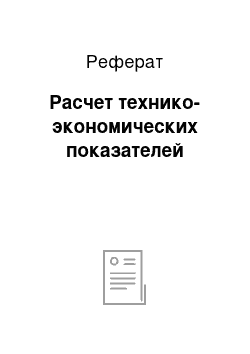 Реферат

Расчет технико-экономических показателей